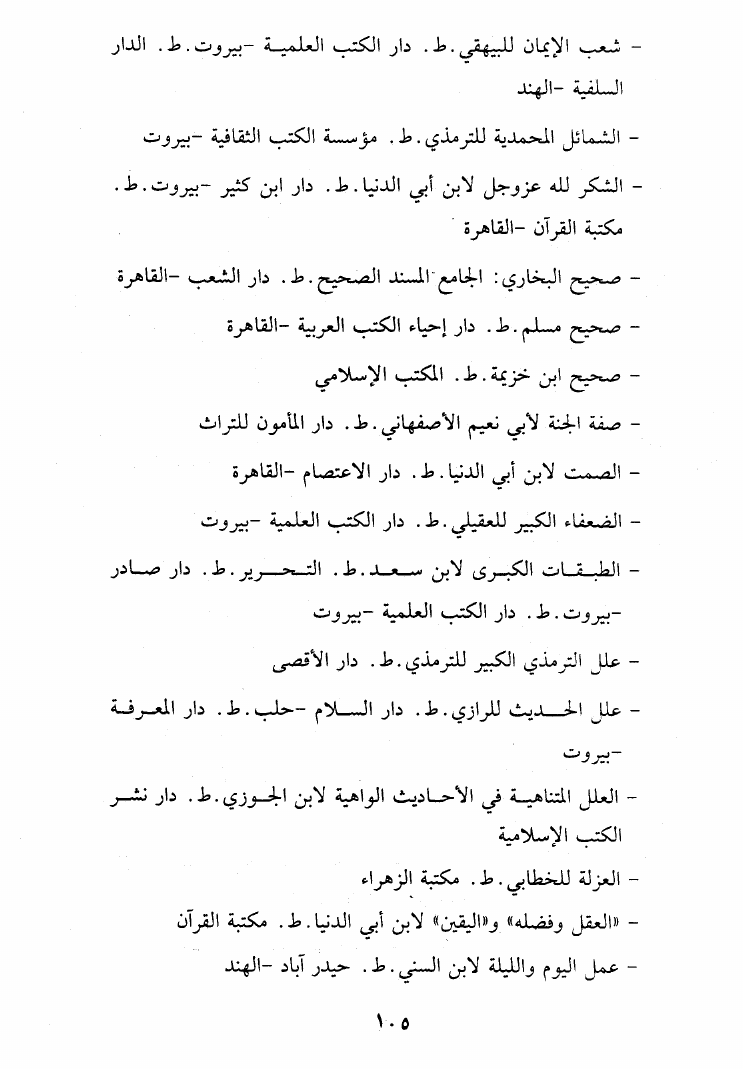 - شعب الإيمان للبيهقي. ط. دار الكتب العلمية -بيروت. ط. الدار السلفية -الهند

- الشمائل المحمدية للترمذي. ط. مؤسسة الكتب الثقافية -بيروت

- الشكر لله عزوجل لابن أبي الدنيا. ط. دار ابن كثير -بيروت. ط. مكتبة القرآن -القاهرة

- صحيح البخاري: الجامع المسند الصحيح. ط. دار الشعب -القاهرة

- صحيح مسلم. ط. دار إحياء الكتب العربية -القاهرة

- صحيح ابن خزيمة. ط. المكتب الإسلامي

- صفة الجنة لأبي نعيم الأصفهاني. ط. دار المأمون للتراث

- الصمت لابن أبي الدنيا. ط. دار الاعتصام -القاهرة

- الضعفاء الكبير للعقيلي. ط. دار الكتب العلمية -بيروت

- الطبقات الكبرى لابن سعد. ط. التحرير. ط. دار صادر -بيروت. ط. دار الكتب العلمية -بيروت

- علل الترمذي الكبير للترمذي. ط. دار الأقصى

- علل الحديث للرازي. ط. دار السلام -حلب. ط. دار المعرفة -بيروت

- العلل المتناهية في الأحاديث الواهية لابن الجوزي. ط. دار نشر الكتب الإسلامية

- العزلة للخطابي. ط. مكتبة الزهراء

- «العقل وفضله» و«اليقين» لابن أبي الدنيا. ط. مكتبة القرآن

- عمل اليوم والليلة لابن السني. ط. حيدر آباد -الهند

١٠٥